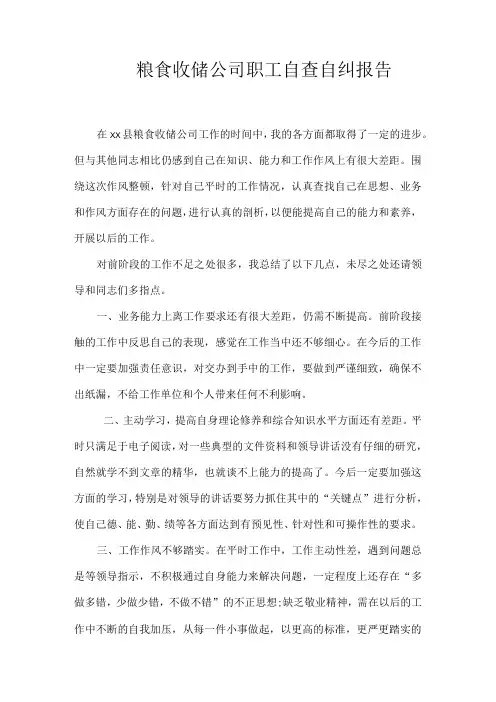 粮食收储公司职工自查自纠报告

在xx县粮食收储公司工作的时间中，我的各方面都取得了一定的进步。但与其他同志相比仍感到自己在知识、能力和工作作风上有很大差距。围绕这次作风整顿，针对自己平时的工作情况，认真查找自己在思想、业务和作风方面存在的问题，进行认真的剖析，以便能提高自己的能力和素养，开展以后的工作。

对前阶段的工作不足之处很多，我总结了以下几点，未尽之处还请领导和同志们多指点。

一、业务能力上离工作要求还有很大差距，仍需不断提高。前阶段接触的工作中反思自己的表现，感觉在工作当中还不够细心。在今后的工作中一定要加强责任意识，对交办到手中的工作，要做到严谨细致，确保不出纰漏，不给工作单位和个人带来任何不利影响。

二、主动学习，提高自身理论修养和综合知识水平方面还有差距。平时只满足于电子阅读，对一些典型的文件资料和领导讲话没有仔细的研究，自然就学不到文章的精华，也就谈不上能力的提高了。今后一定要加强这方面的学习，特别是对领导的讲话要努力抓住其中的“关键点”进行分析，使自己德、能、勤、绩等各方面达到有预见性、针对性和可操作性的要求。

三、工作作风不够踏实。在平时工作中，工作主动性差，遇到问题总是等领导指示，不积极通过自身能力来解决问题，一定程度上还存在“多做多错，少做少错，不做不错”的不正思想;缺乏敬业精神，需在以后的工作中不断的自我加压，从每一件小事做起，以更高的标准，更严更踏实的